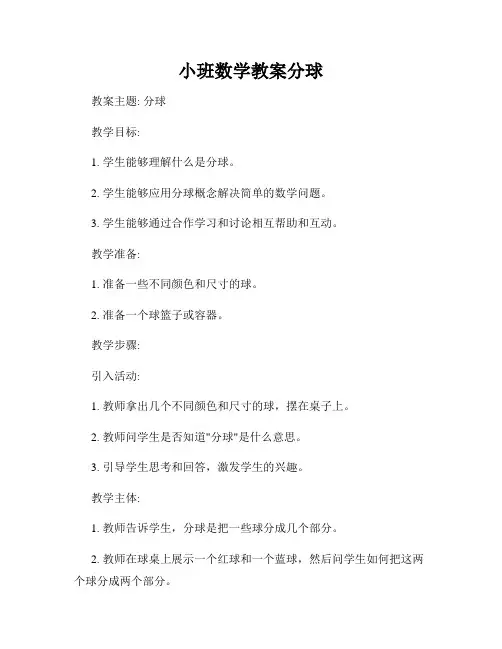 小班数学教案分球

教案主题: 分球

教学目标:

1. 学生能够理解什么是分球。

2. 学生能够应用分球概念解决简单的数学问题。

3. 学生能够通过合作学习和讨论相互帮助和互动。

教学准备:

1. 准备一些不同颜色和尺寸的球。

2. 准备一个球篮子或容器。

教学步骤:

引入活动:

1. 教师拿出几个不同颜色和尺寸的球，摆在桌子上。

2. 教师问学生是否知道"分球"是什么意思。

3. 引导学生思考和回答，激发学生的兴趣。

教学主体:

1. 教师告诉学生，分球是把一些球分成几个部分。

2. 教师在球桌上展示一个红球和一个蓝球，然后问学生如何把这两个球分成两个部分。